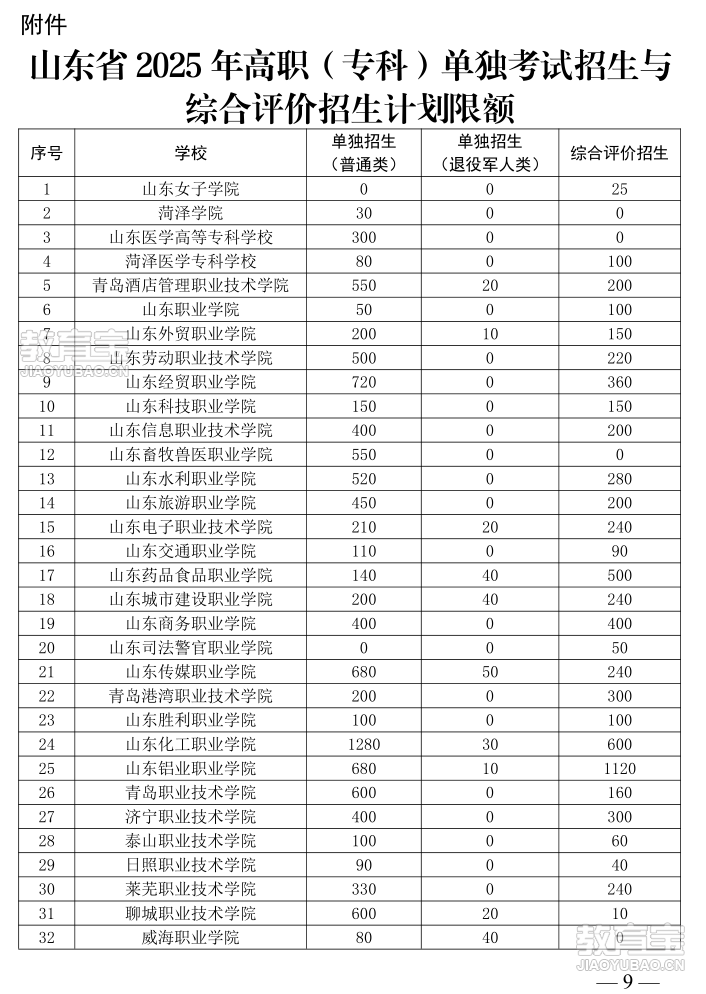 附件

山东省 2025 年高职（专科）单独考试招生与综合评价招生计划限额

| 序号 | 学校 | 单独招生（普通类） | 单独招生（退役军人类） | 综合评价招生 |
|---|---|---|---|---|
| 1 | 山东女子学院 | 0 | 0 | 25 |
| 2 | 菏泽学院 | 30 | 0 | 0 |
| 3 | 山东医学高等专科学校 | 300 | 0 | 0 |
| 4 | 菏泽医学专科学校 | 80 | 0 | 100 |
| 5 | 青岛酒店管理职业技术学院 | 550 | 20 | 200 |
| 6 | 山东职业学院 | 50 | 0 | 100 |
| 7 | 山东外贸职业学院 | 200 | 10 | 150 |
| 8 | 山东劳动职业技术学院 | 500 | 0 | 220 |
| 9 | 山东经贸职业学院 | 720 | 0 | 360 |
| 10 | 山东科技职业学院 | 150 | 0 | 150 |
| 11 | 山东信息职业技术学院 | 400 | 0 | 200 |
| 12 | 山东畜牧兽医职业学院 | 550 | 0 | 0 |
| 13 | 山东水利职业学院 | 520 | 0 | 280 |
| 14 | 山东旅游职业学院 | 450 | 0 | 200 |
| 15 | 山东电子职业技术学院 | 210 | 20 | 240 |
| 16 | 山东交通职业学院 | 110 | 0 | 90 |
| 17 | 山东药品食品职业学院 | 140 | 40 | 500 |
| 18 | 山东城市建设职业学院 | 200 | 40 | 240 |
| 19 | 山东商务职业学院 | 400 | 0 | 400 |
| 20 | 山东司法警官职业学院 | 0 | 0 | 50 |
| 21 | 山东传媒职业学院 | 680 | 50 | 240 |
| 22 | 青岛港湾职业技术学院 | 200 | 0 | 300 |
| 23 | 山东胜利职业学院 | 100 | 0 | 100 |
| 24 | 山东化工职业学院 | 1280 | 30 | 600 |
| 25 | 山东铝业职业学院 | 680 | 10 | 1120 |
| 26 | 青岛职业技术学院 | 600 | 0 | 160 |
| 27 | 济宁职业技术学院 | 400 | 0 | 300 |
| 28 | 泰山职业技术学院 | 100 | 0 | 60 |
| 29 | 日照职业技术学院 | 90 | 0 | 40 |
| 30 | 莱芜职业技术学院 | 330 | 0 | 240 |
| 31 | 聊城职业技术学院 | 600 | 20 | 10 |
| 32 | 威海职业学院 | 80 | 40 | 0 |

教育宝 JIAOYUBAO.CN

教育宝 JIAOYUBAO.CN

— 9 —